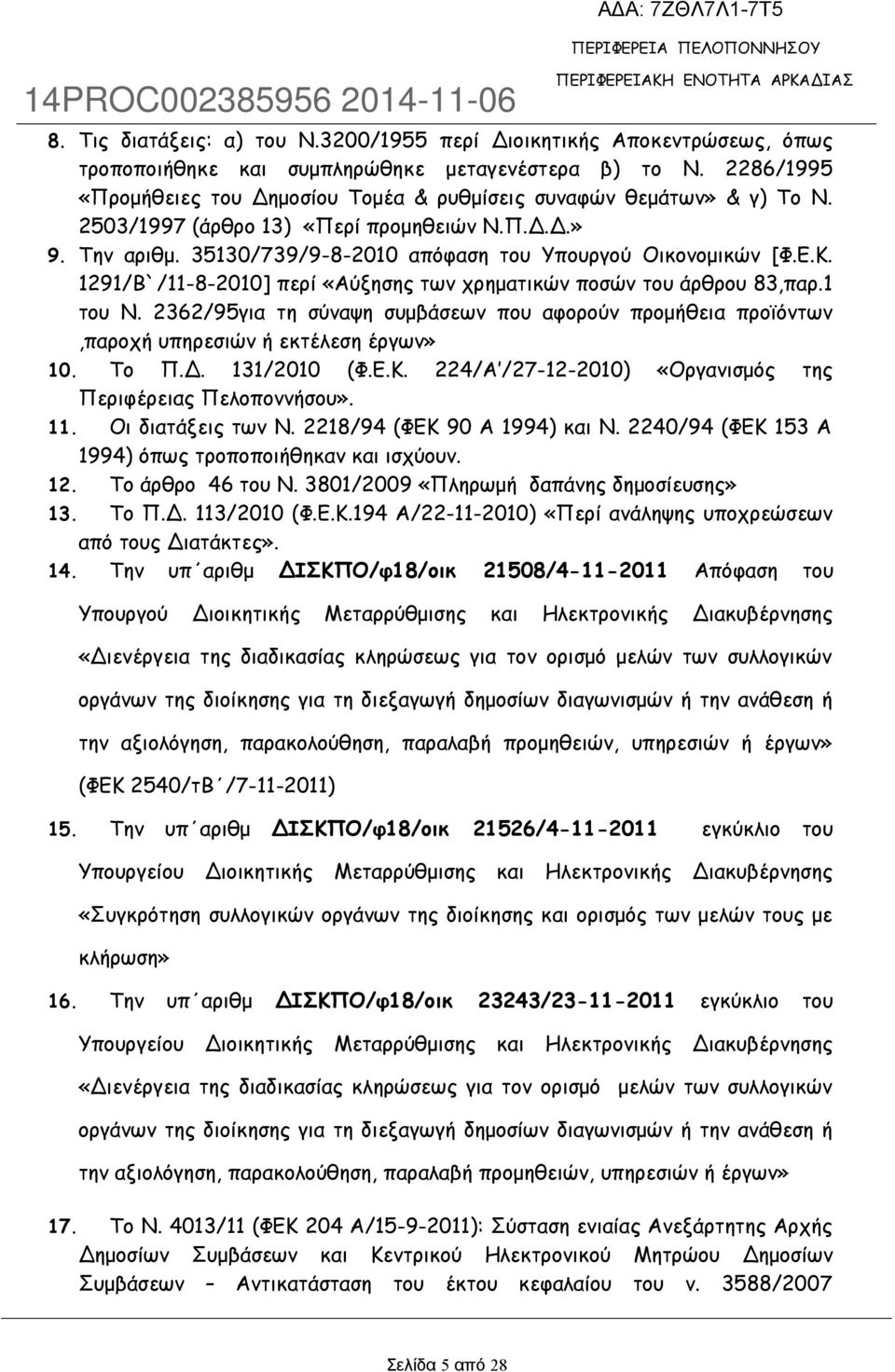 ΑΔΑ: 7ΖΘΛ7Λ1-7Τ5
ΠΕΡΙΦΕΡΕΙΑ ΠΕΛΟΠΟΝΝΗΣΟΥ
14PROC002385956 2014-11-06
ΠΕΡΙΦΕΡΕΙΑΚΗ ΕΝΟΤΗΤΑ ΑΡΚΑΔΙΑΣ

8. Τις διατάξεις: α) του Ν.3200/1955 περί Διοικητικής Αποκεντρώσεως, όπως τροποποιήθηκε και συμπληρώθηκε μεταγενέστερα β) το Ν. 2286/1995 «Προμήθειες του Δημοσίου Τομέα & ρυθμίσεις συναφών θεμάτων» & γ) Το Ν. 2503/1997 (άρθρο 13) «Περί προμηθειών Ν.Π.Δ.Δ.»

9. Την αριθμ. 35130/739/9-8-2010 απόφαση του Υπουργού Οικονομικών [Φ.Ε.Κ. 1291/Β`/11-8-2010] περί «Αύξησης των χρηματικών ποσών του άρθρου 83,παρ.1 του Ν. 2362/95για τη σύναψη συμβάσεων που αφορούν προμήθεια προϊόντων ,παροχή υπηρεσιών ή εκτέλεση έργων»

10. Το Π.Δ. 131/2010 (Φ.Ε.Κ. 224/Α'/27-12-2010) «Οργανισμός της Περιφέρειας Πελοποννήσου».

11. Οι διατάξεις των Ν. 2218/94 (ΦΕΚ 90 Α 1994) και Ν. 2240/94 (ΦΕΚ 153 Α 1994) όπως τροποποιήθηκαν και ισχύουν.

12. Το άρθρο 46 του Ν. 3801/2009 «Πληρωμή δαπάνης δημοσίευσης»

13. Το Π.Δ. 113/2010 (Φ.Ε.Κ.194 Α/22-11-2010) «Περί ανάληψης υποχρεώσεων από τους Διατάκτες».

14. Την υπ΄αριθμ ΔΙΣΚΠΟ/φ18/οικ 21508/4-11-2011 Απόφαση του Υπουργού Διοικητικής Μεταρρύθμισης και Ηλεκτρονικής Διακυβέρνησης «Διενέργεια της διαδικασίας κληρώσεως για τον ορισμό μελών των συλλογικών οργάνων της διοίκησης για τη διεξαγωγή δημοσίων διαγωνισμών ή την ανάθεση ή την αξιολόγηση, παρακολούθηση, παραλαβή προμηθειών, υπηρεσιών ή έργων» (ΦΕΚ 2540/τΒ΄/7-11-2011)

15. Την υπ΄αριθμ ΔΙΣΚΠΟ/φ18/οικ 21526/4-11-2011 εγκύκλιο του Υπουργείου Διοικητικής Μεταρρύθμισης και Ηλεκτρονικής Διακυβέρνησης «Συγκρότηση συλλογικών οργάνων της διοίκησης και ορισμός των μελών τους με κλήρωση»

16. Την υπ΄αριθμ ΔΙΣΚΠΟ/φ18/οικ 23243/23-11-2011 εγκύκλιο του Υπουργείου Διοικητικής Μεταρρύθμισης και Ηλεκτρονικής Διακυβέρνησης «Διενέργεια της διαδικασίας κληρώσεως για τον ορισμό μελών των συλλογικών οργάνων της διοίκησης για τη διεξαγωγή δημοσίων διαγωνισμών ή την ανάθεση ή την αξιολόγηση, παρακολούθηση, παραλαβή προμηθειών, υπηρεσιών ή έργων»

17. Το Ν. 4013/11 (ΦΕΚ 204 Α/15-9-2011): Σύσταση ενιαίας Ανεξάρτητης Αρχής Δημοσίων Συμβάσεων και Κεντρικού Ηλεκτρονικού Μητρώου Δημοσίων Συμβάσεων – Αντικατάσταση του έκτου κεφαλαίου του ν. 3588/2007

Σελίδα 5 από 28